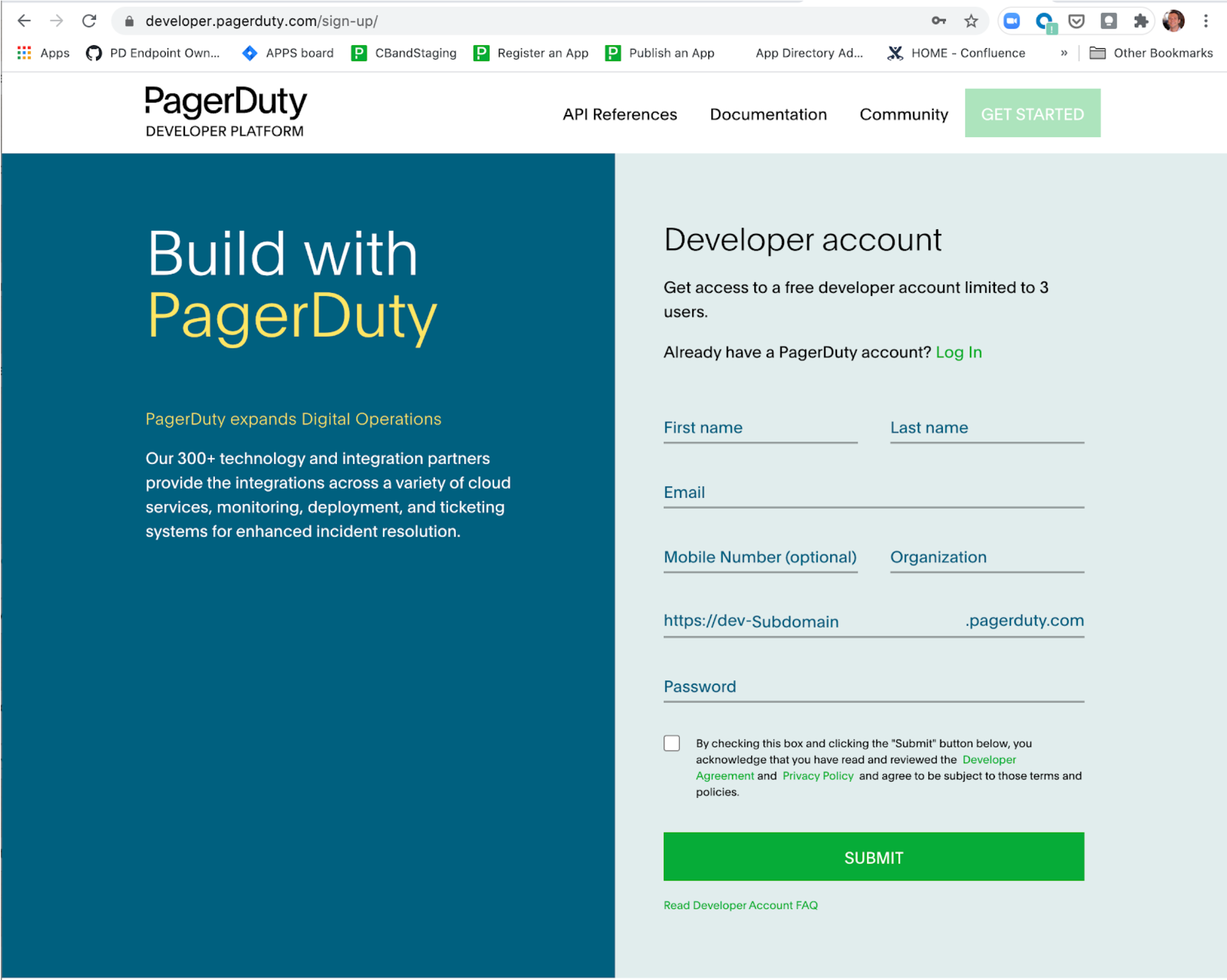 developer.pagerduty.com/sign-up/

Apps PD Endpoint Own... APPS board CBandStaging Register an App Publish an App App Directory Ad... HOME - Confluence » Other Bookmarks

PagerDuty
DEVELOPER PLATFORM

API References Documentation Community GET STARTED

Build with
PagerDuty

PagerDuty expands Digital Operations

Our 300+ technology and integration partners provide the integrations across a variety of cloud services, monitoring, deployment, and ticketing systems for enhanced incident resolution.

Developer account

Get access to a free developer account limited to 3 users.

Already have a PagerDuty account? Log In

First name

Last name

Email

Mobile Number (optional)

Organization

https://dev-Subdomain .pagerduty.com

Password

By checking this box and clicking the "Submit" button below, you acknowledge that you have read and reviewed the Developer Agreement and Privacy Policy and agree to be subject to those terms and policies.

SUBMIT

Read Developer Account FAQ